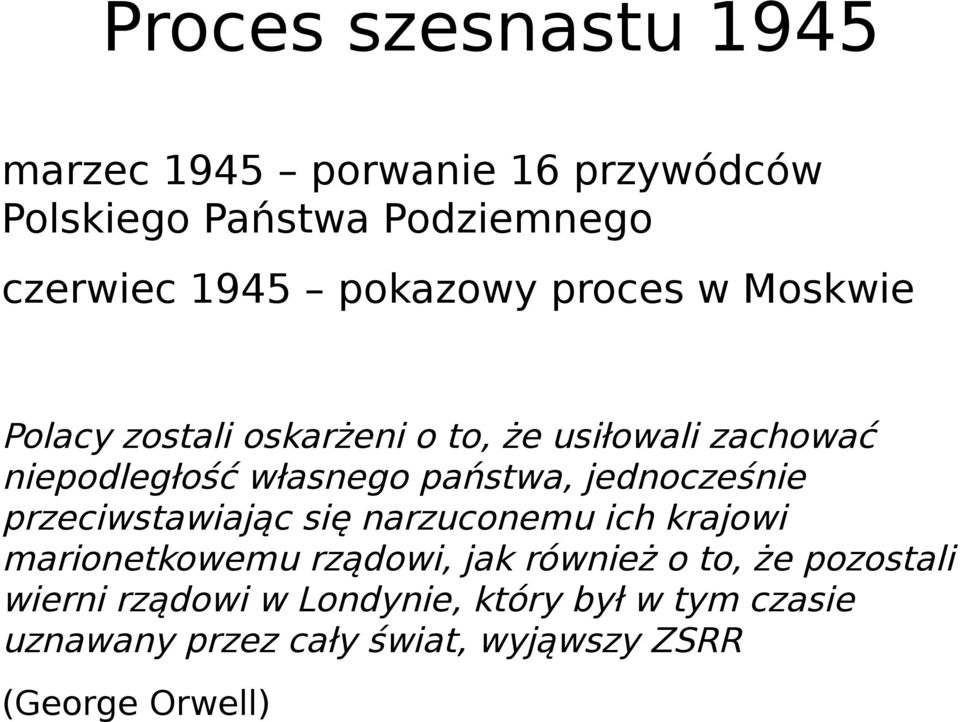 Proces szesnastu 1945

marzec 1945 – porwanie 16 przywódców Polskiego Państwa Podziemnego

czerwiec 1945 – pokazowy proces w Moskwie

Polacy zostali oskarżeni o to, że usiłowali zachować niepodległość własnego państwa, jednocześnie przeciwstawiając się narzuconemu ich krajowi marionetkowemu rządowi, jak również o to, że pozostali wierni rządowi w Londynie, który był w tym czasie uznawany przez cały świat, wyjąwszy ZSRR

(George Orwell)